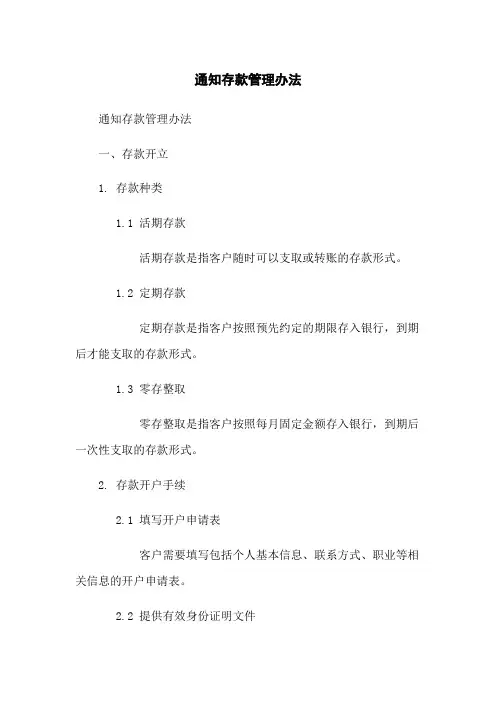 通知存款管理办法

通知存款管理办法

一、存款开立

1. 存款种类

1.1 活期存款

活期存款是指客户随时可以支取或转账的存款形式。

1.2 定期存款

定期存款是指客户按照预先约定的期限存入银行，到期后才能支取的存款形式。

1.3 零存整取

零存整取是指客户按照每月固定金额存入银行，到期后一次性支取的存款形式。

2. 存款开户手续

2.1 填写开户申请表

客户需要填写包括个人基本信息、联系方式、职业等相关信息的开户申请表。

2.2 提供有效身份证明文件